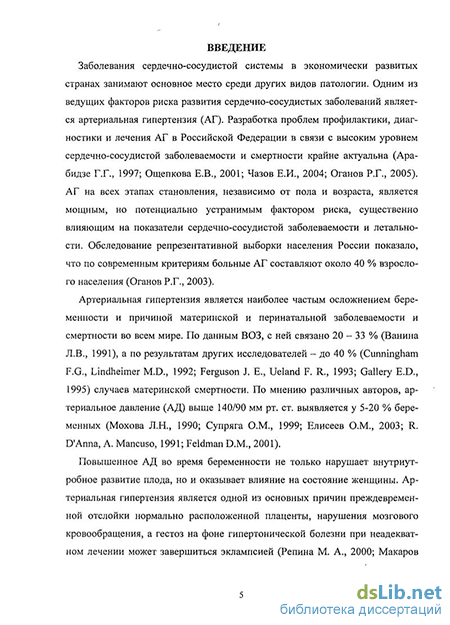 ВВЕДЕНИЕ

Заболевания сердечно-сосудистой системы в экономически развитых странах занимают основное место среди других видов патологии. Одним из ведущих факторов риска развития сердечно-сосудистых заболеваний является артериальная гипертензия (АГ). Разработка проблем профилактики, диагностики и лечения АГ в Российской Федерации в связи с высоким уровнем сердечно-сосудистой заболеваемости и смертности крайне актуальна (Арабидзе Г.Г., 1997; Ощепкова Е.В., 2001; Чазов Е.И., 2004; Оганов Р.Г., 2005). АГ на всех этапах становления, независимо от пола и возраста, является мощным, но потенциально устранимым фактором риска, существенно влияющим на показатели сердечно-сосудистой заболеваемости и летальности. Обследование репрезентативной выборки населения России показало, что по современным критериям больные АГ составляют около 40 % взрослого населения (Оганов Р.Г., 2003).

Артериальная гипертензия является наиболее частым осложнением беременности и причиной материнской и перинатальной заболеваемости и смертности во всем мире. По данным ВОЗ, с ней связано 20 – 33 % (Ванина Л.В., 1991), а по результатам других исследователей – до 40 % (Cunningham F.G., Lindheimer M.D., 1992; Ferguson J. E., Ueland F. R., 1993; Gallery E.D., 1995) случаев материнской смертности. По мнению различных авторов, артериальное давление (АД) выше 140/90 мм рт. ст. выявляется у 5-20 % беременных (Мохова Л.Н., 1990; Супряга О.М., 1999; Елисеев О.М., 2003; R. D'Anna, A. Mancuso, 1991; Feldman D.M., 2001).

Повышенное АД во время беременности не только нарушает внутриутробное развитие плода, но и оказывает влияние на состояние женщины. Артериальная гипертензия является одной из основных причин преждевременной отслойки нормально расположенной плаценты, нарушения мозгового кровообращения, а гестоз на фоне гипертонической болезни при неадекватном лечении может завершиться эклампсией (Репина М. А., 2000; Макаров

5

dsLib.net
библиотека диссертаций